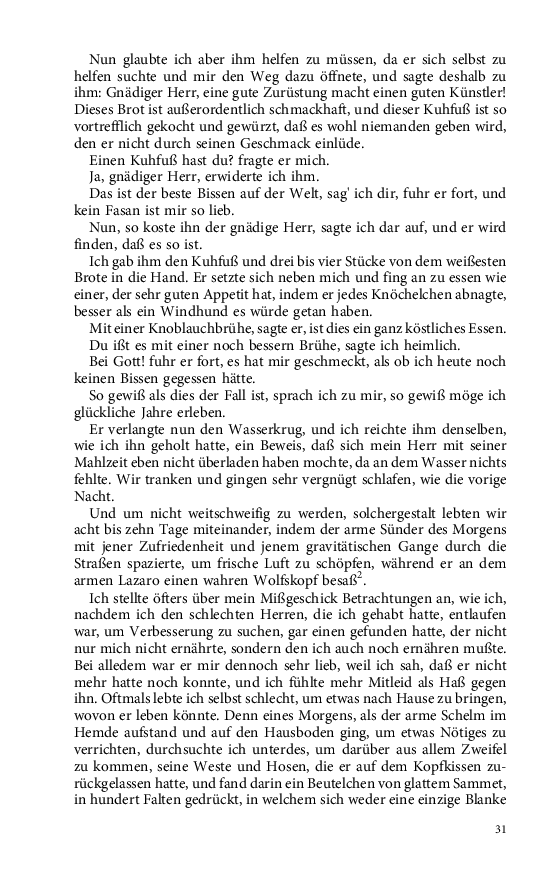 Nun glaubte ich aber ihm helfen zu müssen, da er sich selbst zu helfen suchte und mir den Weg dazu öffnete, und sagte deshalb zu ihm: Gnädiger Herr, eine gute Zurüstung macht einen guten Künstler! Dieses Brot ist außerordentlich schmackhaft, und dieser Kuhfuß ist so vortrefflich gekocht und gewürzt, daß es wohl niemanden geben wird, den er nicht durch seinen Geschmack einlüde.

Einen Kuhfuß hast du? fragte er mich.

Ja, gnädiger Herr, erwiderte ich ihm.

Das ist der beste Bissen auf der Welt, sag' ich dir, fuhr er fort, und kein Fasan ist mir so lieb.

Nun, so koste ihn der gnädige Herr, sagte ich dar auf, und er wird finden, daß es so ist.

Ich gab ihm den Kuhfuß und drei bis vier Stücke von dem weißesten Brote in die Hand. Er setzte sich neben mich und fing an zu essen wie einer, der sehr guten Appetit hat, indem er jedes Knöchelchen abnagte, besser als ein Windhund es würde getan haben.

Mit einer Knoblauchbrühe, sagte er, ist dies ein ganz köstliches Essen.

Du ißt es mit einer noch bessern Brühe, sagte ich heimlich.

Bei Gott! fuhr er fort, es hat mir geschmeckt, als ob ich heute noch keinen Bissen gegessen hätte.

So gewiß als dies der Fall ist, sprach ich zu mir, so gewiß möge ich glückliche Jahre erleben.

Er verlangte nun den Wasserkrug, und ich reichte ihm denselben, wie ich ihn geholt hatte, ein Beweis, daß sich mein Herr mit seiner Mahlzeit eben nicht überladen haben mochte, da an dem Wasser nichts fehlte. Wir tranken und gingen sehr vergnügt schlafen, wie die vorige Nacht.

Und um nicht weitschweifig zu werden, solchergestalt lebten wir acht bis zehn Tage miteinander, indem der arme Sünder des Morgens mit jener Zufriedenheit und jenem gravitätischen Gange durch die Straßen spazierte, um frische Luft zu schöpfen, während er an dem armen Lazaro einen wahren Wolfskopf besaß$^2$.

Ich stellte öfters über mein Mißgeschick Betrachtungen an, wie ich, nachdem ich den schlechten Herren, die ich gehabt hatte, entlaufen war, um Verbesserung zu suchen, gar einen gefunden hatte, der nicht nur mich nicht ernährte, sondern den ich auch noch ernähren mußte. Bei alledem war er mir dennoch sehr lieb, weil ich sah, daß er nicht mehr hatte noch konnte, und ich fühlte mehr Mitleid als Haß gegen ihn. Oftmals lebte ich selbst schlecht, um etwas nach Hause zu bringen, wovon er leben könnte. Denn eines Morgens, als der arme Schelm im Hemde aufstand und auf den Hausboden ging, um etwas Nötiges zu verrichten, durchsuchte ich unterdes, um darüber aus allem Zweifel zu kommen, seine Weste und Hosen, die er auf dem Kopfkissen zurückgelassen hatte, und fand darin ein Beutelchen von glattem Sammet, in hundert Falten gedrückt, in welchem sich weder eine einzige Blanke

31